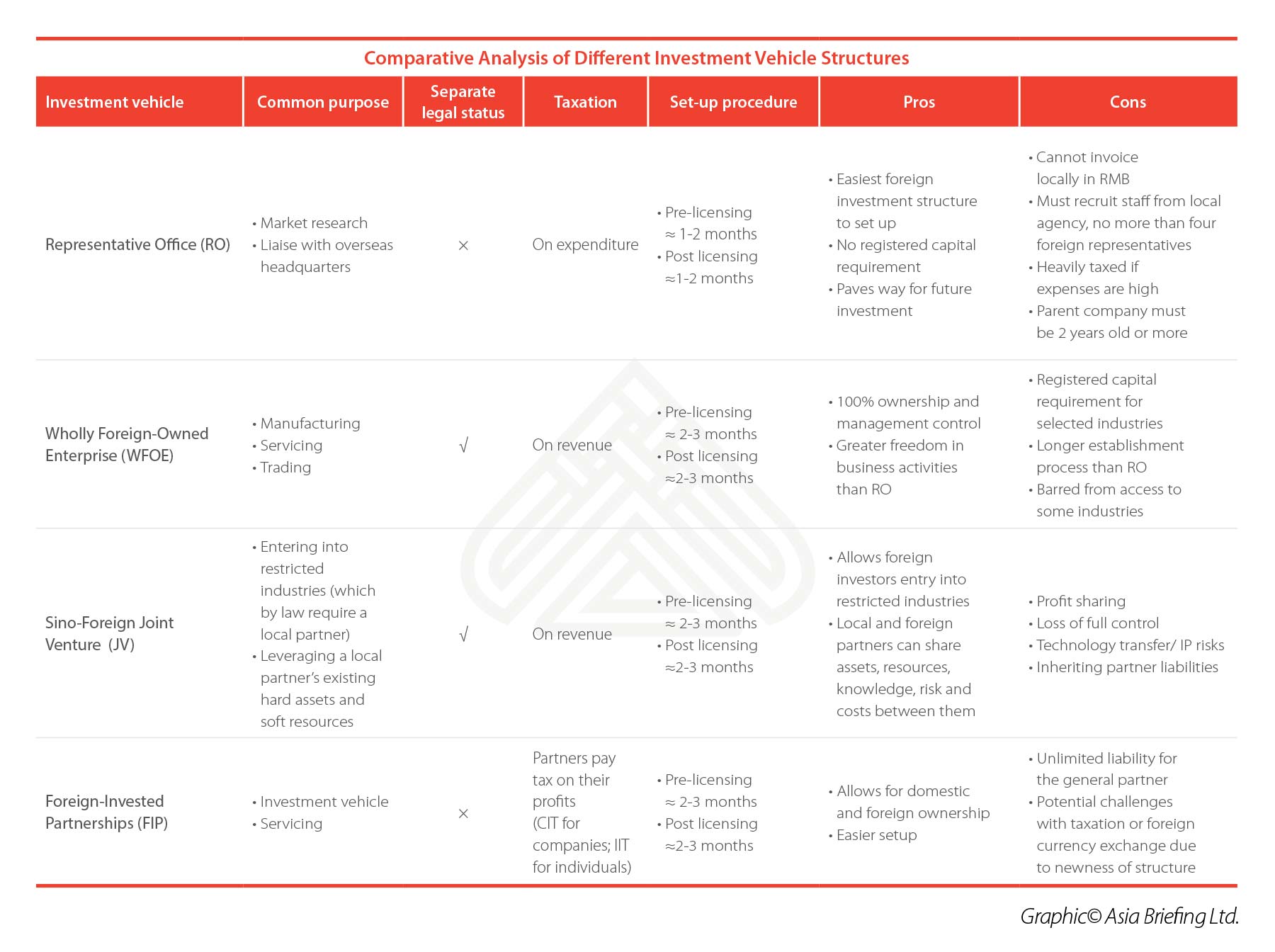 Comparative Analysis of Different Investment Vehicle Structures

| Investment vehicle | Common purpose | Separate legal status | Taxation | Set-up procedure | Pros | Cons |
|---|---|---|---|---|---|---|
| Representative Office (RO) | • Market research • Liaise with overseas headquarters | × | On expenditure | • Pre-licensing ≈ 1-2 months • Post licensing ≈1-2 months | • Easiest foreign investment structure to set up • No registered capital requirement • Paves way for future investment | • Cannot invoice locally in RMB • Must recruit staff from local agency, no more than four foreign representatives • Heavily taxed if expenses are high • Parent company must be 2 years old or more |
| Wholly Foreign-Owned Enterprise (WFOE) | • Manufacturing • Servicing • Trading | √ | On revenue | • Pre-licensing ≈ 2-3 months • Post licensing ≈2-3 months | • 100% ownership and management control • Greater freedom in business activities than RO | • Registered capital requirement for selected industries • Longer establishment process than RO • Barred from access to some industries |
| Sino-Foreign Joint Venture (JV) | • Entering into restricted industries (which by law require a local partner) • Leveraging a local partner's existing hard assets and soft resources | √ | On revenue | • Pre-licensing ≈ 2-3 months • Post licensing ≈2-3 months | • Allows foreign investors entry into restricted industries • Local and foreign partners can share assets, resources, knowledge, risk and costs between them | • Profit sharing • Loss of full control • Technology transfer/ IP risks • Inheriting partner liabilities |
| Foreign-Invested Partnerships (FIP) | • Investment vehicle • Servicing | × | Partners pay tax on their profits (CIT for companies; IIT for individuals) | • Pre-licensing ≈ 2-3 months • Post licensing ≈2-3 months | • Allows for domestic and foreign ownership • Easier setup | • Unlimited liability for the general partner • Potential challenges with taxation or foreign currency exchange due to newness of structure |

Graphic© Asia Briefing Ltd.